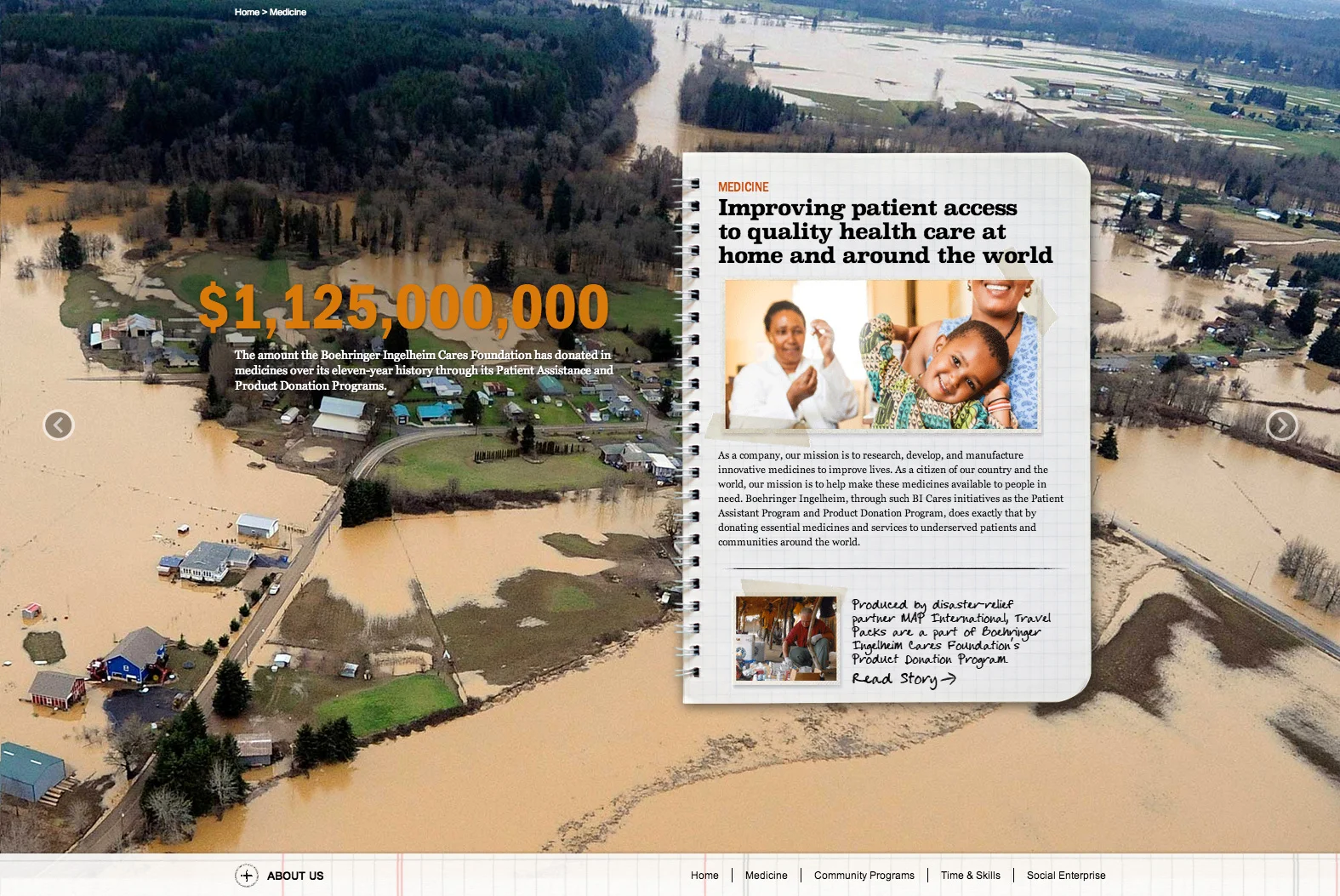 Home > Medicine

$1,125,000,000

The amount the Boehringer Ingelheim Cares Foundation has donated in medicines over its eleven-year history through its Patient Assistance and Product Donation Programs.

MEDICINE

Improving patient access to quality health care at home and around the world

As a company, our mission is to research, develop, and manufacture innovative medicines to improve lives. As a citizen of our country and the world, our mission is to help make these medicines available to people in need. Boehringer Ingelheim, through such BI Cares initiatives as the Patient Assistant Program and Product Donation Program, does exactly that by donating essential medicines and services to underserved patients and communities around the world.

Produced by disaster-relief partner MAP International, Travel Packs are a part of Boehringer Ingelheim Cares Foundation's Product Donation Program

Read Story →

ABOUT US

Home | Medicine | Community Programs | Time & Skills | Social Enterprise